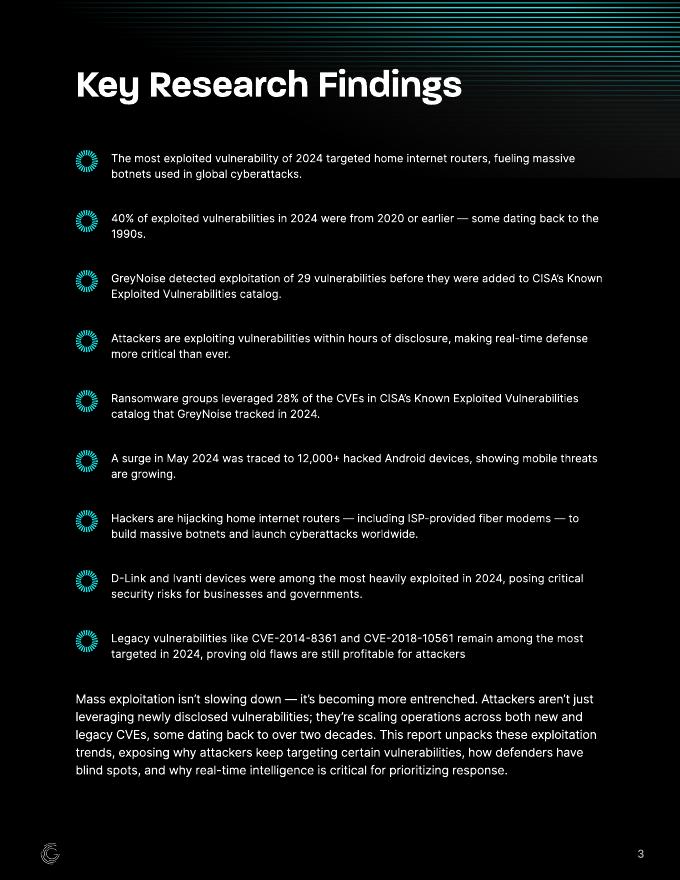 Key Research Findings

The most exploited vulnerability of 2024 targeted home internet routers, fueling massive botnets used in global cyberattacks.

40% of exploited vulnerabilities in 2024 were from 2020 or earlier — some dating back to the 1990s.

GreyNoise detected exploitation of 29 vulnerabilities before they were added to CISA's Known Exploited Vulnerabilities catalog.

Attackers are exploiting vulnerabilities within hours of disclosure, making real-time defense more critical than ever.

Ransomware groups leveraged 28% of the CVEs in CISA's Known Exploited Vulnerabilities catalog that GreyNoise tracked in 2024.

A surge in May 2024 was traced to 12,000+ hacked Android devices, showing mobile threats are growing.

Hackers are hijacking home internet routers — including ISP-provided fiber modems — to build massive botnets and launch cyberattacks worldwide.

D-Link and Ivanti devices were among the most heavily exploited in 2024, posing critical security risks for businesses and governments.

Legacy vulnerabilities like CVE-2014-8361 and CVE-2018-10561 remain among the most targeted in 2024, proving old flaws are still profitable for attackers

Mass exploitation isn't slowing down — it's becoming more entrenched. Attackers aren't just leveraging newly disclosed vulnerabilities; they're scaling operations across both new and legacy CVEs, some dating back to over two decades. This report unpacks these exploitation trends, exposing why attackers keep targeting certain vulnerabilities, how defenders have blind spots, and why real-time intelligence is critical for prioritizing response.

3